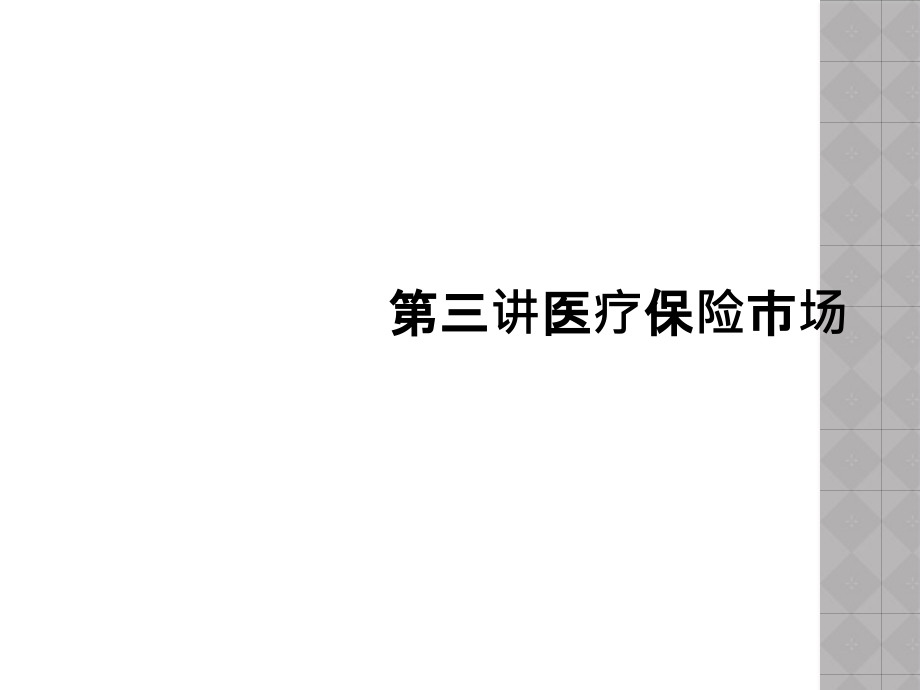 第三讲医疗保险市场